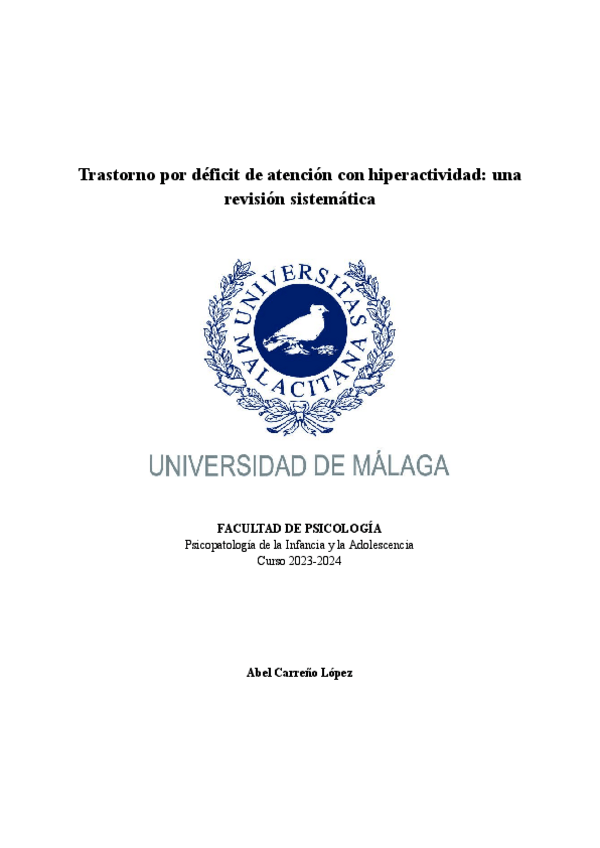 Trastorno por déficit de atención con hiperactividad: una revisión sistemática

UNIVERSITAS MALACITANA

UNIVERSIDAD DE MÁLAGA

FACULTAD DE PSICOLOGÍA
Psicopatología de la Infancia y la Adolescencia
Curso 2023-2024

Abel Carreño López